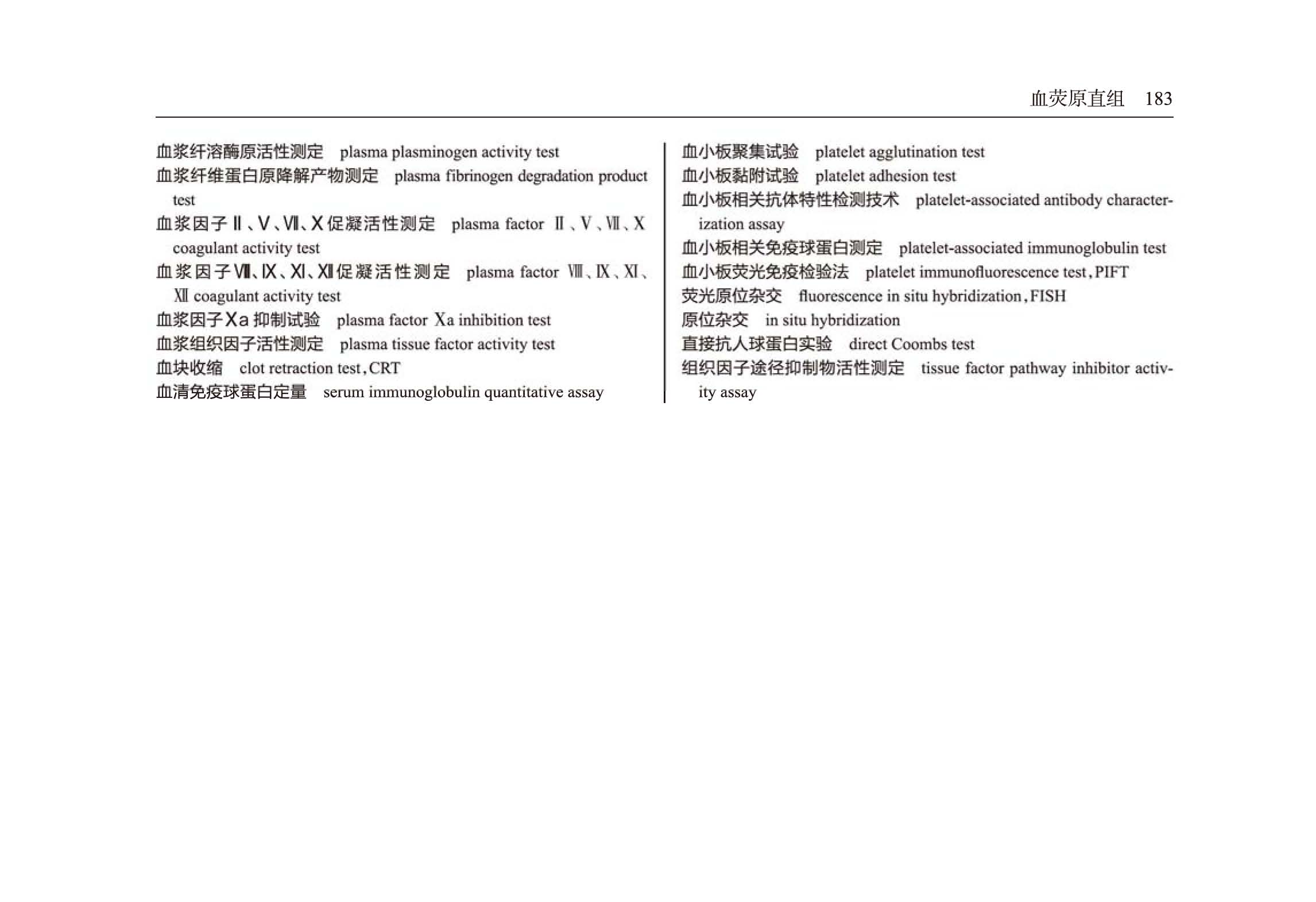 血荧原直组　183

血浆纤溶酶原活性测定　plasma plasminogen activity test
血浆纤维蛋白原降解产物测定　plasma fibrinogen degradation product test
血浆因子Ⅱ、Ⅴ、Ⅶ、Ⅹ促凝活性测定　plasma factor Ⅱ、Ⅴ、Ⅶ、Ⅹ coagulant activity test
血浆因子Ⅷ、Ⅸ、Ⅺ、Ⅻ促凝活性测定　plasma factor Ⅷ、Ⅸ、Ⅺ、Ⅻ coagulant activity test
血浆因子Ⅹa抑制试验　plasma factor Ⅹa inhibition test
血浆组织因子活性测定　plasma tissue factor activity test
血块收缩　clot retraction test，CRT
血清免疫球蛋白定量　serum immunoglobulin quantitative assay

血小板聚集试验　platelet agglutination test
血小板黏附试验　platelet adhesion test
血小板相关抗体特性检测技术　platelet-associated antibody characterization assay
血小板相关免疫球蛋白测定　platelet-associated immunoglobulin test
血小板荧光免疫检验法　platelet immunofluorescence test，PIFT
荧光原位杂交　fluorescence in situ hybridization，FISH
原位杂交　in situ hybridization
直接抗人球蛋白实验　direct Coombs test
组织因子途径抑制物活性测定　tissue factor pathway inhibitor activity assay